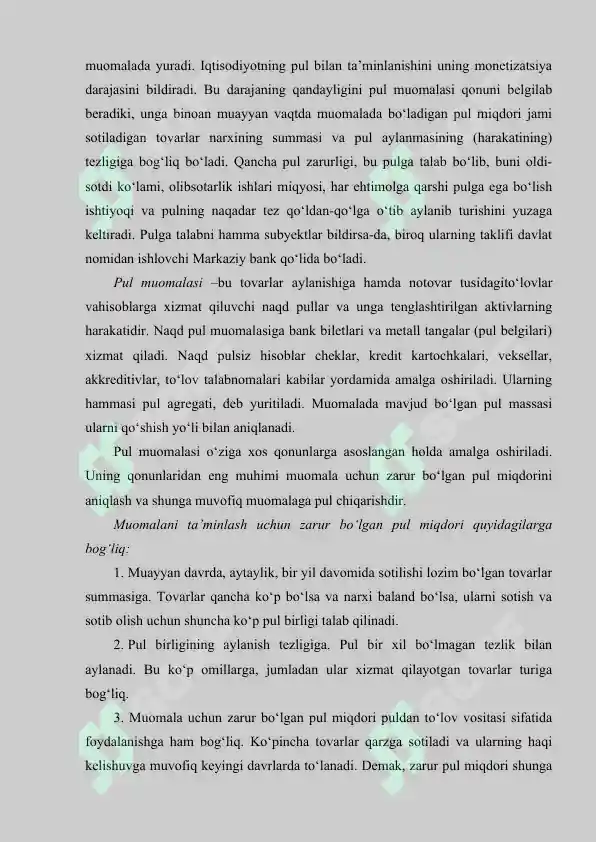 muomalada yuradi. Iqtisodiyotning pul bilan ta'minlanishini uning monetizatsiya darajasini bildiradi. Bu darajaning qandayligini pul muomalasi qonuni belgilab beradiki, unga binoan muayyan vaqtda muomalada bo'ladigan pul miqdori jami sotiladigan tovarlar narxining summasi va pul aylanmasining (harakatining) tezligiga bog'liq bo'ladi. Qancha pul zarurligi, bu pulga talab bo'lib, buni oldi-sotdi ko'lami, olibsotarlik ishlari miqyosi, har ehtimolga qarshi pulga ega bo'lish ishtiyoqi va pulning naqadar tez qo'ldan-qo'lga o'tib aylanib turishini yuzaga keltiradi. Pulga talabni hamma subyektlar bildirsa-da, biroq ularning taklifi davlat nomidan ishlovchi Markaziy bank qo'lida bo'ladi.

Pul muomalasi –bu tovarlar aylanishiga hamda notovar tusidagito'lovlar vahisoblarga xizmat qiluvchi naqd pullar va unga tenglashtirilgan aktivlarning harakatidir. Naqd pul muomalasiga bank biletlari va metall tangalar (pul belgilari) xizmat qiladi. Naqd pulsiz hisoblar cheklar, kredit kartochkalari, veksellar, akkreditivlar, to'lov talabnomalari kabilar yordamida amalga oshiriladi. Ularning hammasi pul agregati, deb yuritiladi. Muomalada mavjud bo'lgan pul massasi ularni qo'shish yo'li bilan aniqlanadi.

Pul muomalasi o'ziga xos qonunlarga asoslangan holda amalga oshiriladi. Uning qonunlaridan eng muhimi muomala uchun zarur bo'lgan pul miqdorini aniqlash va shunga muvofiq muomalaga pul chiqarishdir.

Muomalani ta'minlash uchun zarur bo'lgan pul miqdori quyidagilarga bog'liq:

1. Muayyan davrda, aytaylik, bir yil davomida sotilishi lozim bo'lgan tovarlar summasiga. Tovarlar qancha ko'p bo'lsa va narxi baland bo'lsa, ularni sotish va sotib olish uchun shuncha ko'p pul birligi talab qilinadi.

2. Pul birligining aylanish tezligiga. Pul bir xil bo'lmagan tezlik bilan aylanadi. Bu ko'p omillarga, jumladan ular xizmat qilayotgan tovarlar turiga bog'liq.

3. Muomala uchun zarur bo'lgan pul miqdori puldan to'lov vositasi sifatida foydalanishga ham bog'liq. Ko'pincha tovarlar qarzga sotiladi va ularning haqi kelishuvga muvofiq keyingi davrlarda to'lanadi. Demak, zarur pul miqdori shunga